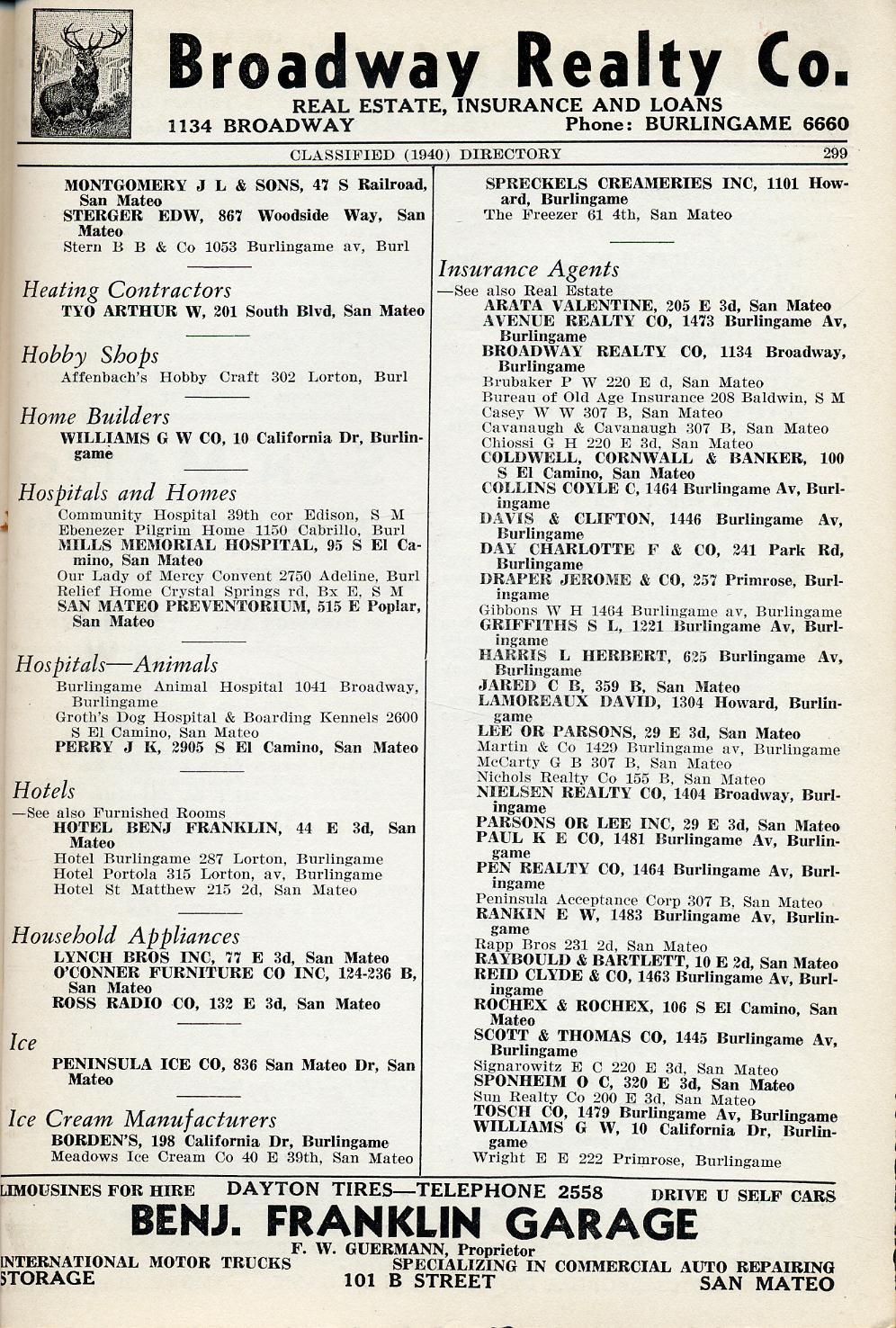 Broadway Realty Co.
REAL ESTATE, INSURANCE AND LOANS
1134 BROADWAY Phone: BURLINGAME 6660

CLASSIFIED (1940) DIRECTORY 299

MONTGOMERY J L & SONS, 47 S Railroad, San Mateo
STERGER EDW, 867 Woodside Way, San Mateo
Stern B B & Co 1053 Burlingame av, Burl

Heating Contractors
TYO ARTHUR W, 201 South Blvd, San Mateo

Hobby Shops
Affenbach's Hobby Craft 302 Lorton, Burl

Home Builders
WILLIAMS G W CO, 10 California Dr, Burlingame

Hospitals and Homes
Community Hospital 39th cor Edison, S M
Ebenezer Pilgrim Home 1150 Cabrillo, Burl
MILLS MEMORIAL HOSPITAL, 95 S El Camino, San Mateo
Our Lady of Mercy Convent 2750 Adeline, Burl
Relief Home Crystal Springs rd, Bx E, S M
SAN MATEO PREVENTORIUM, 515 E Poplar, San Mateo

Hospitals—Animals
Burlingame Animal Hospital 1041 Broadway, Burlingame
Groth's Dog Hospital & Boarding Kennels 2600 S El Camino, San Mateo
PERRY J K, 2905 S El Camino, San Mateo

Hotels
—See also Furnished Rooms
HOTEL BENJ FRANKLIN, 44 E 3d, San Mateo
Hotel Burlingame 287 Lorton, Burlingame
Hotel Portola 315 Lorton, av, Burlingame
Hotel St Matthew 215 2d, San Mateo

Household Appliances
LYNCH BROS INC, 77 E 3d, San Mateo
O'CONNER FURNITURE CO INC, 124-236 B, San Mateo
ROSS RADIO CO, 132 E 3d, San Mateo

Ice
PENINSULA ICE CO, 836 San Mateo Dr, San Mateo

Ice Cream Manufacturers
BORDEN'S, 198 California Dr, Burlingame
Meadows Ice Cream Co 40 E 39th, San Mateo

SPRECKELS CREAMERIES INC, 1101 Howard, Burlingame
The Freezer 61 4th, San Mateo

Insurance Agents
—See also Real Estate
ARATA VALENTINE, 205 E 3d, San Mateo
AVENUE REALTY CO, 1473 Burlingame Av, Burlingame
BROADWAY REALTY CO, 1134 Broadway, Burlingame
Brubaker P W 220 E d, San Mateo
Bureau of Old Age Insurance 208 Baldwin, S M
Casey W W 307 B, San Mateo
Cavanaugh & Cavanaugh 307 B, San Mateo
Chiossi G H 220 E 3d, San Mateo
COLDWELL, CORNWALL & BANKER, 100 S El Camino, San Mateo
COLLINS COYLE C, 1464 Burlingame Av, Burlingame
DAVIS & CLIFTON, 1446 Burlingame Av, Burlingame
DAY CHARLOTTE F & CO, 241 Park Rd, Burlingame
DRAPER JEROME & CO, 257 Primrose, Burlingame
Gibbons W H 1464 Burlingame av, Burlingame
GRIFFITHS S L, 1221 Burlingame Av, Burlingame
HARRIS L HERBERT, 625 Burlingame Av, Burlingame
JARED C B, 359 B, San Mateo
LAMOREAUX DAVID, 1304 Howard, Burlingame
LEE OR PARSONS, 29 E 3d, San Mateo
Martin & Co 1429 Burlingame av, Burlingame
McCarty G B 307 B, San Mateo
Nichols Realty Co 155 B, San Mateo
NIELSEN REALTY CO, 1404 Broadway, Burlingame
PARSONS OR LEE INC, 29 E 3d, San Mateo
PAUL K E CO, 1481 Burlingame Av, Burlingame
PEN REALTY CO, 1464 Burlingame Av, Burlingame
Peninsula Acceptance Corp 307 B, San Mateo
RANKIN E W, 1483 Burlingame Av, Burlingame
Rapp Bros 231 2d, San Mateo
RAYBOULD & BARTLETT, 10 E 2d, San Mateo
REID CLYDE & CO, 1463 Burlingame Av, Burlingame
ROCHEX & ROCHEX, 106 S El Camino, San Mateo
SCOTT & THOMAS CO, 1445 Burlingame Av, Burlingame
Signarowitz E C 220 E 3d, San Mateo
SPONHEIM O C, 320 E 3d, San Mateo
Sun Realty Co 200 E 3d, San Mateo
TOSCH CO, 1479 Burlingame Av, Burlingame
WILLIAMS G W, 10 California Dr, Burlingame
Wright E E 222 Primrose, Burlingame

LIMOUSINES FOR HIRE DAYTON TIRES—TELEPHONE 2558 DRIVE U SELF CARS
BENJ. FRANKLIN GARAGE
F. W. GUERMANN, Proprietor
INTERNATIONAL MOTOR TRUCKS SPECIALIZING IN COMMERCIAL AUTO REPAIRING
STORAGE 101 B STREET SAN MATEO